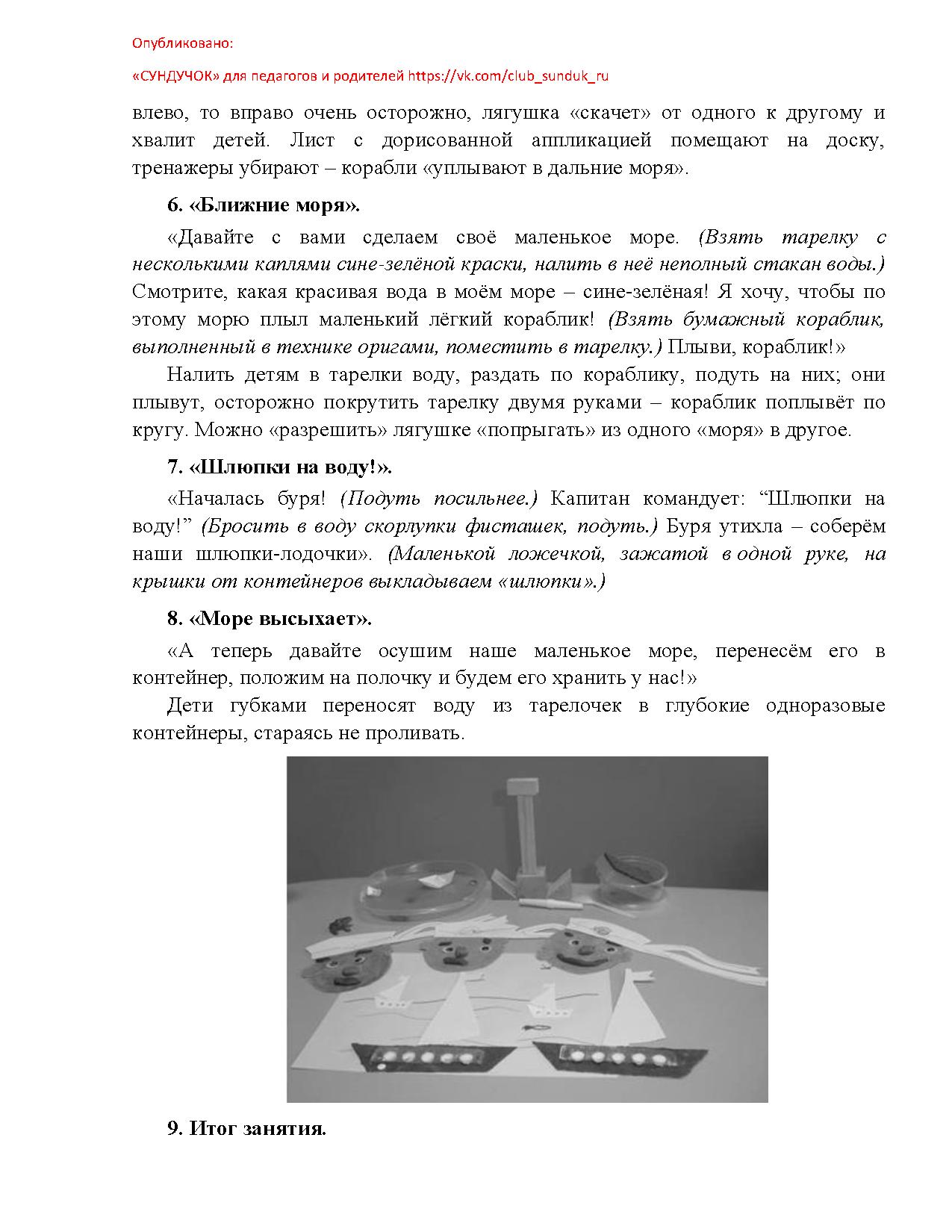 Опубликовано:

«СУНДУЧОК» для педагогов и родителей https://vk.com/club_sunduk_ru

влево, то вправо очень осторожно, лягушка «скачет» от одного к другому и хвалит детей. Лист с дорисованной аппликацией помещают на доску, тренажеры убирают – корабли «уплывают в дальние моря».

6. «Ближние моря».

«Давайте с вами сделаем своё маленькое море. (Взять тарелку с несколькими каплями сине-зелёной краски, налить в неё неполный стакан воды.) Смотрите, какая красивая вода в моём море – сине-зелёная! Я хочу, чтобы по этому морю плыл маленький лёгкий кораблик! (Взять бумажный кораблик, выполненный в технике оригами, поместить в тарелку.) Плыви, кораблик!»

Налить детям в тарелки воду, раздать по кораблику, подуть на них; они плывут, осторожно покрутить тарелку двумя руками – кораблик поплывёт по кругу. Можно «разрешить» лягушке «попрыгать» из одного «моря» в другое.

7. «Шлюпки на воду!».

«Началась буря! (Подуть посильнее.) Капитан командует: “Шлюпки на воду!” (Бросить в воду скорлупки фисташек, подуть.) Буря утихла – соберём наши шлюпки-лодочки». (Маленькой ложечкой, зажатой в одной руке, на крышки от контейнеров выкладываем «шлюпки».)

8. «Море высыхает».

«А теперь давайте осушим наше маленькое море, перенесём его в контейнер, положим на полочку и будем его хранить у нас!»

Дети губками переносят воду из тарелочек в глубокие одноразовые контейнеры, стараясь не проливать.

9. Итог занятия.